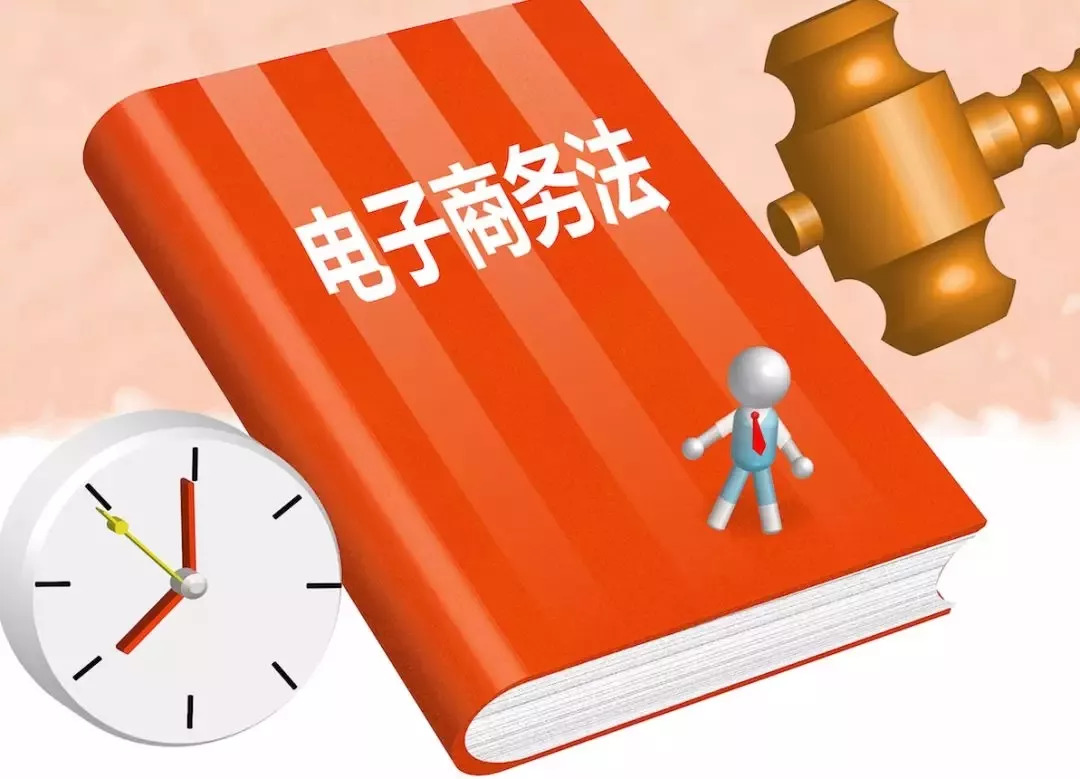 电子商务法